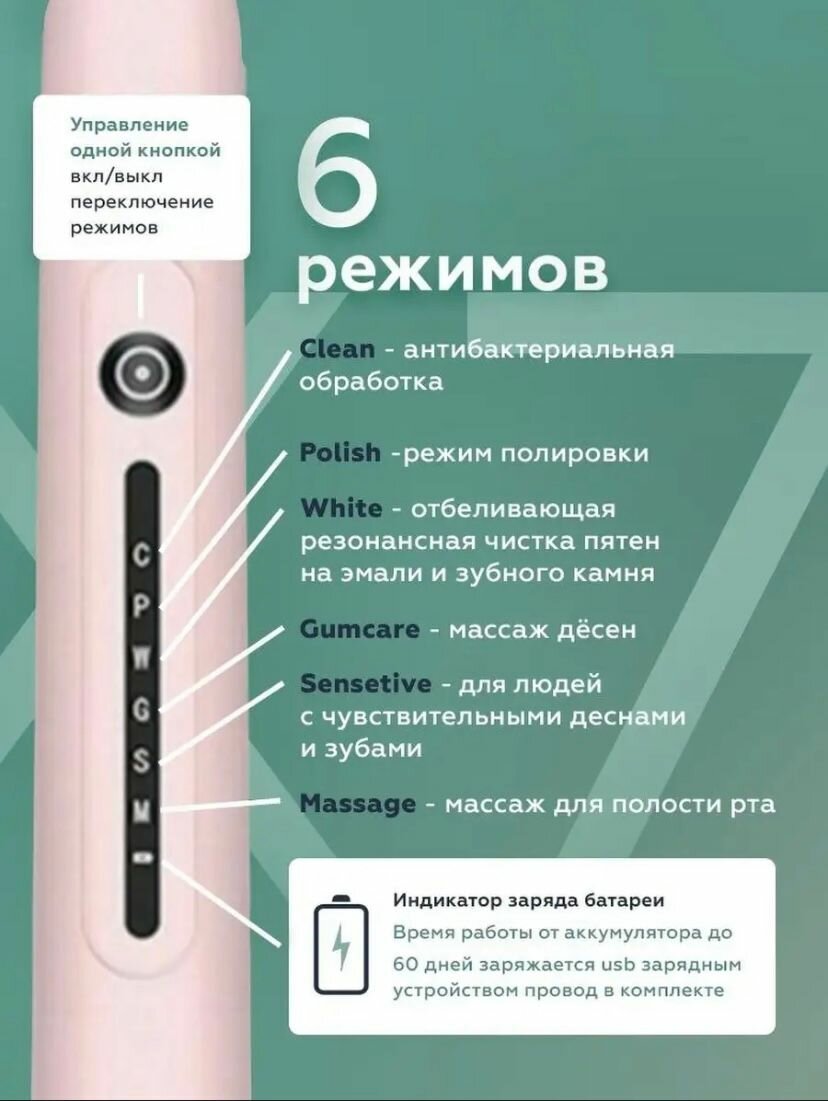 Управление одной кнопкой вкл/выкл переключение режимов

6 режимов

C
P
W
G
S
M

Clean - антибактериальная обработка

Polish -режим полировки

White - отбеливающая резонансная чистка пятен на эмали и зубного камня

Gumcare - массаж дёсен

Sensetive - для людей с чувствительными деснами и зубами

Massage - массаж для полости рта

Индикатор заряда батареи

Время работы от аккумулятора до 60 дней заряжается usb зарядным устройством провод в комплекте